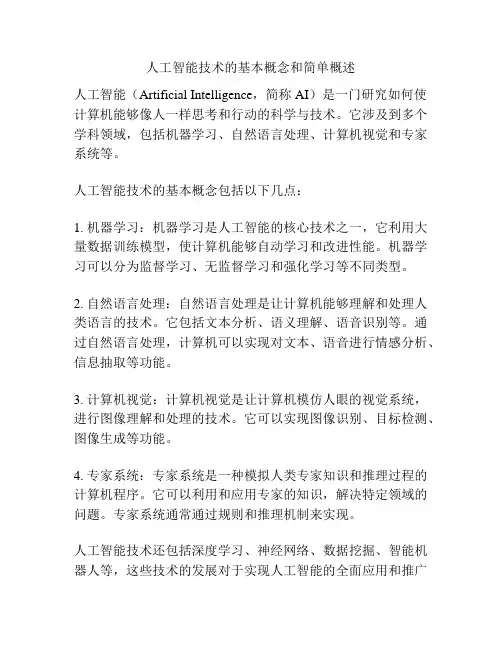 人工智能技术的基本概念和简单概述

人工智能（Artificial Intelligence，简称 AI）是一门研究如何使计算机能够像人一样思考和行动的科学与技术。它涉及到多个学科领域，包括机器学习、自然语言处理、计算机视觉和专家系统等。

人工智能技术的基本概念包括以下几点：

1. 机器学习：机器学习是人工智能的核心技术之一，它利用大量数据训练模型，使计算机能够自动学习和改进性能。机器学习可以分为监督学习、无监督学习和强化学习等不同类型。

2. 自然语言处理：自然语言处理是让计算机能够理解和处理人类语言的技术。它包括文本分析、语义理解、语音识别等。通过自然语言处理，计算机可以实现对文本、语音进行情感分析、信息抽取等功能。

3. 计算机视觉：计算机视觉是让计算机模仿人眼的视觉系统，进行图像理解和处理的技术。它可以实现图像识别、目标检测、图像生成等功能。

4. 专家系统：专家系统是一种模拟人类专家知识和推理过程的计算机程序。它可以利用和应用专家的知识，解决特定领域的问题。专家系统通常通过规则和推理机制来实现。

人工智能技术还包括深度学习、神经网络、数据挖掘、智能机器人等，这些技术的发展对于实现人工智能的全面应用和推广